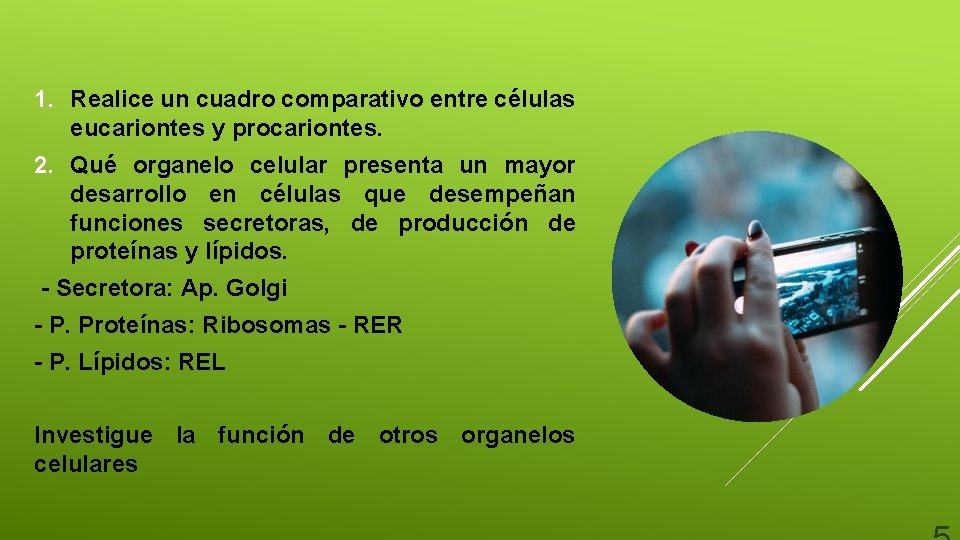 1. Realice un cuadro comparativo entre células eucariontes y procariontes.

2. Qué organelo celular presenta un mayor desarrollo en células que desempeñan funciones secretoras, de producción de proteínas y lípidos.

- Secretora: Ap. Golgi

- P. Proteínas: Ribosomas - RER

- P. Lípidos: REL

Investigue la función de otros organelos celulares

5